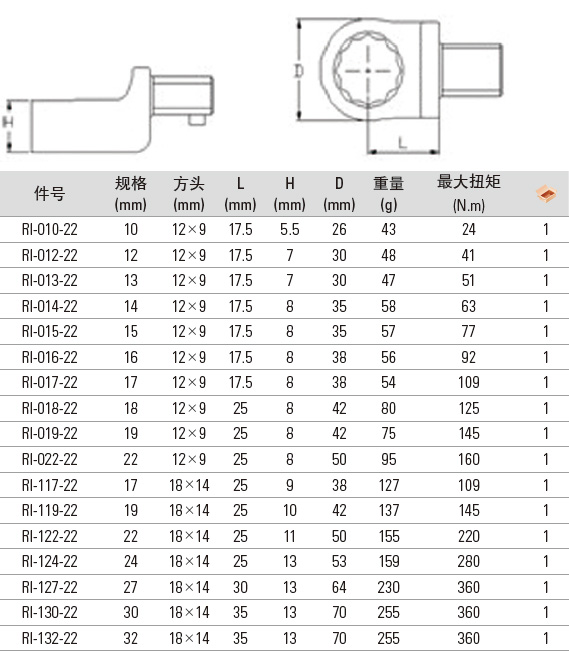 H

D

L

| 件号 | 规格 (mm) | 方头 (mm) | L (mm) | H (mm) | D (mm) | 重量 (g) | 最大扭矩 (N.m) | |
|---|---|---|---|---|---|---|---|---|
| RI-010-22 | 10 | 12×9 | 17.5 | 5.5 | 26 | 43 | 24 | 1 |
| RI-012-22 | 12 | 12×9 | 17.5 | 7 | 30 | 48 | 41 | 1 |
| RI-013-22 | 13 | 12×9 | 17.5 | 7 | 30 | 47 | 51 | 1 |
| RI-014-22 | 14 | 12×9 | 17.5 | 8 | 35 | 58 | 63 | 1 |
| RI-015-22 | 15 | 12×9 | 17.5 | 8 | 35 | 57 | 77 | 1 |
| RI-016-22 | 16 | 12×9 | 17.5 | 8 | 38 | 56 | 92 | 1 |
| RI-017-22 | 17 | 12×9 | 17.5 | 8 | 38 | 54 | 109 | 1 |
| RI-018-22 | 18 | 12×9 | 25 | 8 | 42 | 80 | 125 | 1 |
| RI-019-22 | 19 | 12×9 | 25 | 8 | 42 | 75 | 145 | 1 |
| RI-022-22 | 22 | 12×9 | 25 | 8 | 50 | 95 | 160 | 1 |
| RI-117-22 | 17 | 18×14 | 25 | 9 | 38 | 127 | 109 | 1 |
| RI-119-22 | 19 | 18×14 | 25 | 10 | 42 | 137 | 145 | 1 |
| RI-122-22 | 22 | 18×14 | 25 | 11 | 50 | 155 | 220 | 1 |
| RI-124-22 | 24 | 18×14 | 25 | 13 | 53 | 159 | 280 | 1 |
| RI-127-22 | 27 | 18×14 | 30 | 13 | 64 | 230 | 360 | 1 |
| RI-130-22 | 30 | 18×14 | 35 | 13 | 70 | 255 | 360 | 1 |
| RI-132-22 | 32 | 18×14 | 35 | 13 | 70 | 255 | 360 | 1 |